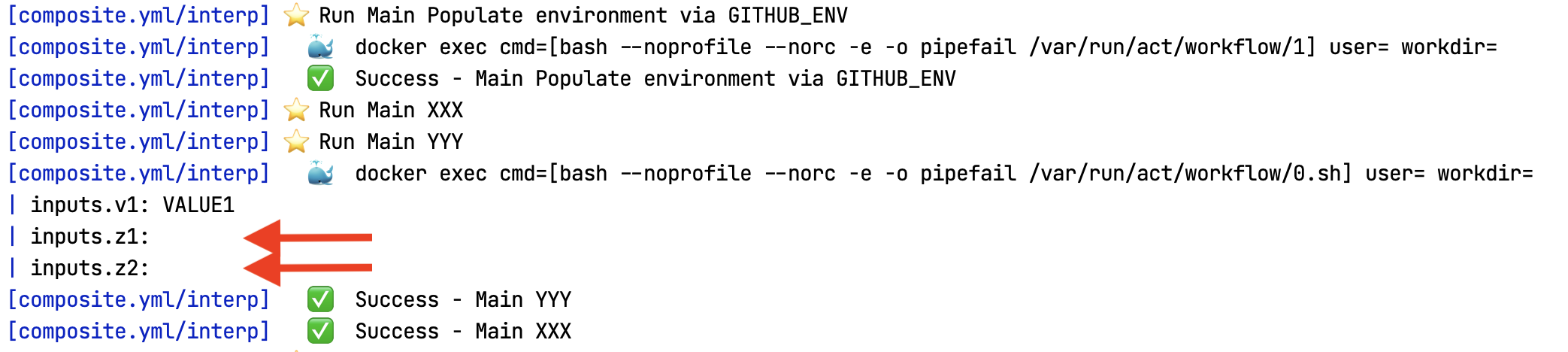 [composite.yml/interp] ⭐ Run Main Populate environment via GITHUB_ENV
[composite.yml/interp]   🐳  docker exec cmd=[bash --noprofile --norc -e -o pipefail /var/run/act/workflow/1] user= workdir=
[composite.yml/interp]   ✅  Success - Main Populate environment via GITHUB_ENV
[composite.yml/interp] ⭐ Run Main XXX
[composite.yml/interp] ⭐ Run Main YYY
[composite.yml/interp]   🐳  docker exec cmd=[bash --noprofile --norc -e -o pipefail /var/run/act/workflow/0.sh] user= workdir=
| inputs.v1: VALUE1
| inputs.z1:
| inputs.z2:
[composite.yml/interp]   ✅  Success - Main YYY
[composite.yml/interp]   ✅  Success - Main XXX